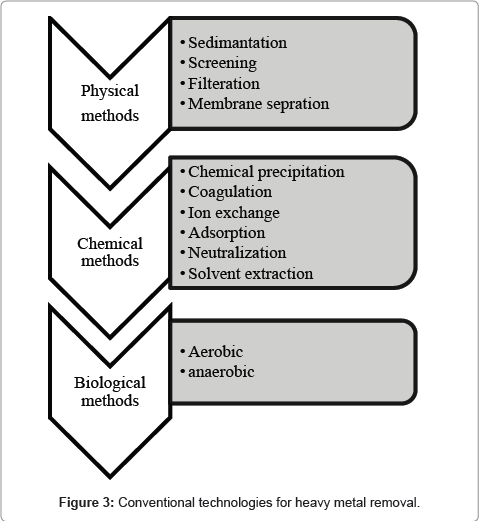 Physical methods

• Sedimantation
• Screening
• Filteration
• Membrane sepration

Chemical methods

• Chemical precipitation
• Coagulation
• Ion exchange
• Adsorption
• Neutralization
• Solvent extraction

Biological methods

• Aerobic
• anaerobic

Figure 3: Conventional technologies for heavy metal removal.